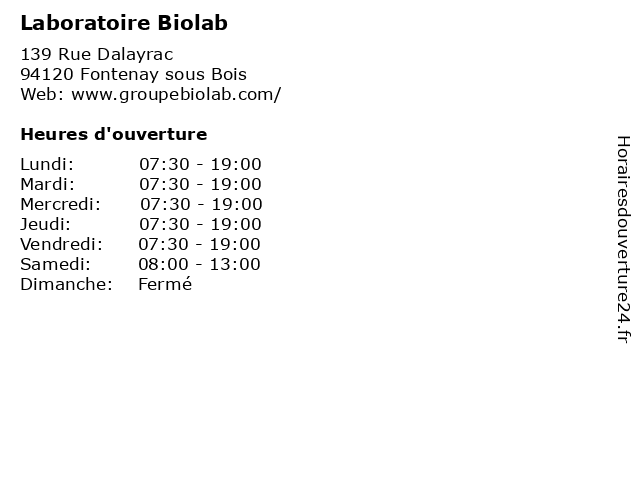 Laboratoire Biolab

139 Rue Dalayrac
94120 Fontenay sous Bois
Web: www.groupebiolab.com/

Heures d'ouverture

| | |
|---|---|
| Lundi: | 07:30 - 19:00 |
| Mardi: | 07:30 - 19:00 |
| Mercredi: | 07:30 - 19:00 |
| Jeudi: | 07:30 - 19:00 |
| Vendredi: | 07:30 - 19:00 |
| Samedi: | 08:00 - 13:00 |
| Dimanche: | Fermé |

Horairesdouverture24.fr